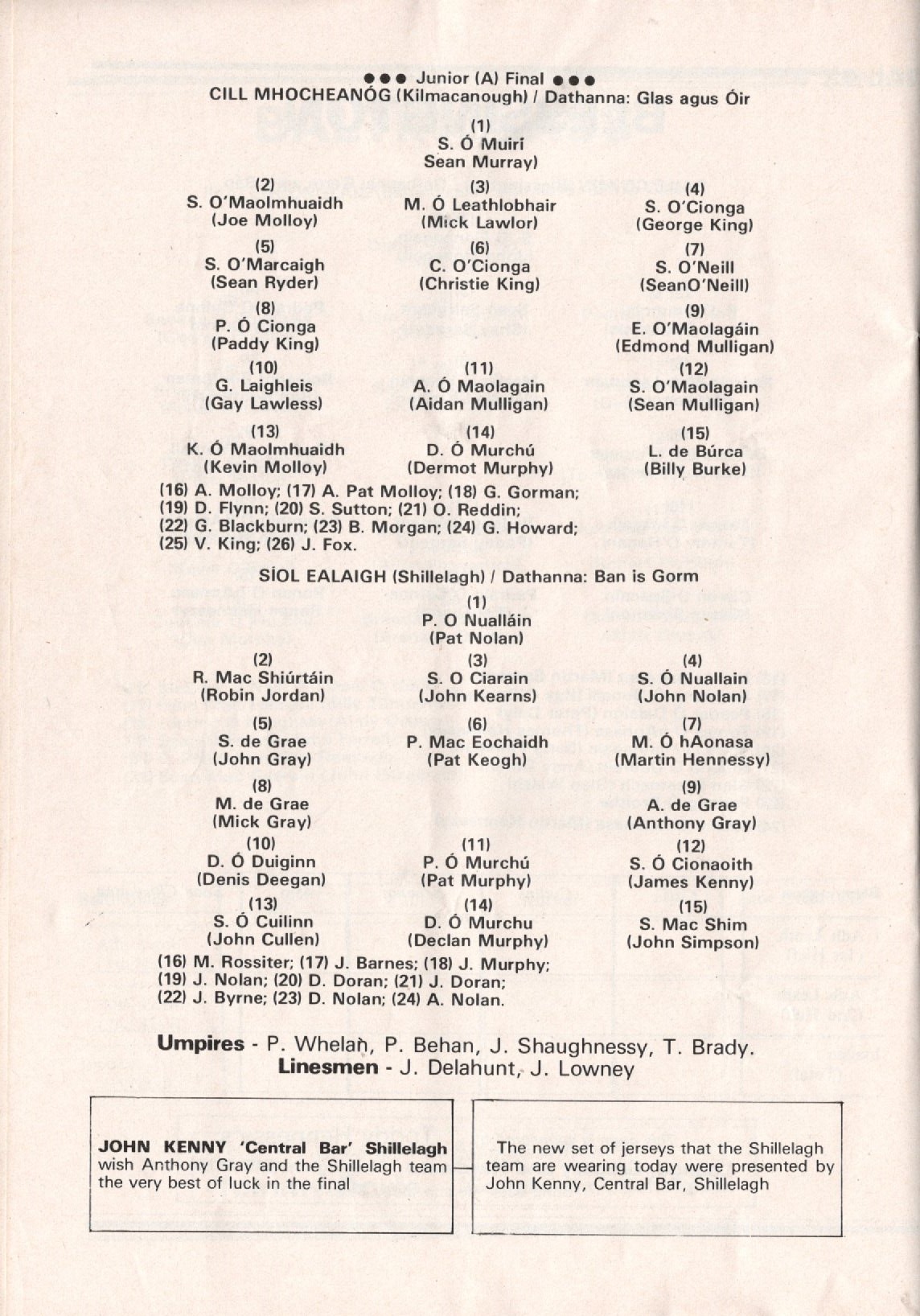 ●●● Junior (A) Final ●●●
CILL MHOCHEANÓG (Kilmacanough) / Dathanna: Glas agus Óir

(1)
S. Ó Muirí
Sean Murray)

(2)
S. O'Maolmhuaidh
(Joe Molloy)

(3)
M. Ó Leathlobhair
(Mick Lawlor)

(4)
S. O'Cionga
(George King)

(5)
S. O'Marcaigh
(Sean Ryder)

(6)
C. O'Cionga
(Christie King)

(7)
S. O'Neill
(SeanO'Neill)

(8)
P. Ó Cionga
(Paddy King)

(9)
E. O'Maolagáin
(Edmond Mulligan)

(10)
G. Laighleis
(Gay Lawless)

(11)
A. Ó Maolagain
(Aidan Mulligan)

(12)
S. O'Maolagain
(Sean Mulligan)

(13)
K. Ó Maolmhuaidh
(Kevin Molloy)

(14)
D. Ó Murchú
(Dermot Murphy)

(15)
L. de Búrca
(Billy Burke)

(16) A. Molloy; (17) A. Pat Molloy; (18) G. Gorman; (19) D. Flynn; (20) S. Sutton; (21) O. Reddin; (22) G. Blackburn; (23) B. Morgan; (24) G. Howard; (25) V. King; (26) J. Fox.

SÍOL EALAIGH (Shillelagh) / Dathanna: Ban is Gorm

(1)
P. O Nualláin
(Pat Nolan)

(2)
R. Mac Shiúrtáin
(Robin Jordan)

(3)
S. O Ciarain
(John Kearns)

(4)
S. Ó Nuallain
(John Nolan)

(5)
S. de Grae
(John Gray)

(6)
P. Mac Eochaidh
(Pat Keogh)

(7)
M. Ó hAonasa
(Martin Hennessy)

(8)
M. de Grae
(Mick Gray)

(9)
A. de Grae
(Anthony Gray)

(10)
D. Ó Duiginn
(Denis Deegan)

(11)
P. Ó Murchú
(Pat Murphy)

(12)
S. Ó Cionaoith
(James Kenny)

(13)
S. Ó Cuilinn
(John Cullen)

(14)
D. Ó Murchu
(Declan Murphy)

(15)
S. Mac Shim
(John Simpson)

(16) M. Rossiter; (17) J. Barnes; (18) J. Murphy; (19) J. Nolan; (20) D. Doran; (21) J. Doran; (22) J. Byrne; (23) D. Nolan; (24) A. Nolan.

Umpires - P. Whelan, P. Behan, J. Shaughnessy, T. Brady.
Linesmen - J. Delahunt, J. Lowney

JOHN KENNY 'Central Bar' Shillelagh wish Anthony Gray and the Shillelagh team the very best of luck in the final

The new set of jerseys that the Shillelagh team are wearing today were presented by John Kenny, Central Bar, Shillelagh